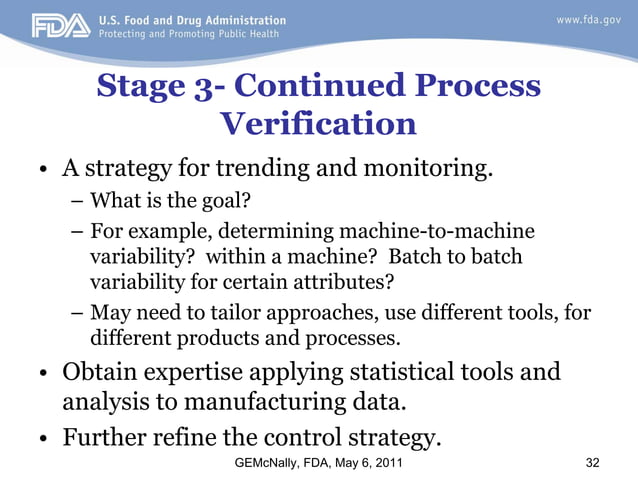 FDA U.S. Food and Drug Administration
Protecting and Promoting Public Health

www.fda.gov

Stage 3- Continued Process Verification

• A strategy for trending and monitoring.
– What is the goal?
– For example, determining machine-to-machine variability? within a machine? Batch to batch variability for certain attributes?
– May need to tailor approaches, use different tools, for different products and processes.
• Obtain expertise applying statistical tools and analysis to manufacturing data.
• Further refine the control strategy.

GEMcNally, FDA, May 6, 2011

32